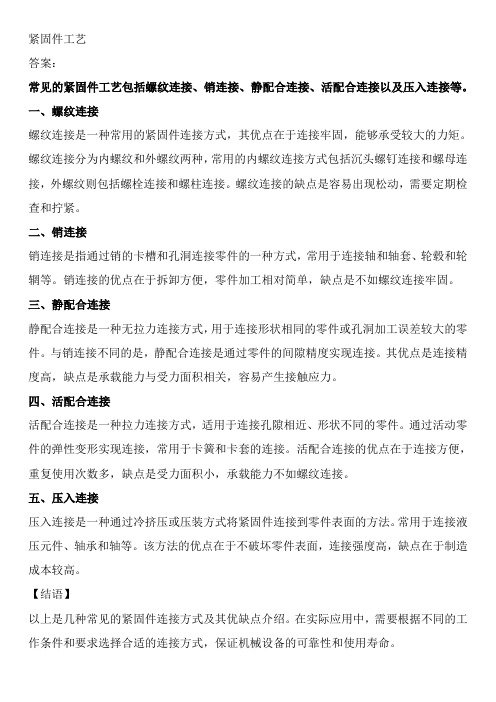 紧固件工艺

答案：

常见的紧固件工艺包括螺纹连接、销连接、静配合连接、活配合连接以及压入连接等。

一、螺纹连接

螺纹连接是一种常用的紧固件连接方式，其优点在于连接牢固，能够承受较大的力矩。螺纹连接分为内螺纹和外螺纹两种，常用的内螺纹连接方式包括沉头螺钉连接和螺母连接，外螺纹则包括螺栓连接和螺柱连接。螺纹连接的缺点是容易出现松动，需要定期检查和拧紧。

二、销连接

销连接是指通过销的卡槽和孔洞连接零件的一种方式，常用于连接轴和轴套、轮毂和轮辋等。销连接的优点在于拆卸方便，零件加工相对简单，缺点是不如螺纹连接牢固。

三、静配合连接

静配合连接是一种无拉力连接方式，用于连接形状相同的零件或孔洞加工误差较大的零件。与销连接不同的是，静配合连接是通过零件的间隙精度实现连接。其优点是连接精度高，缺点是承载能力与受力面积相关，容易产生接触应力。

四、活配合连接

活配合连接是一种拉力连接方式，适用于连接孔隙相近、形状不同的零件。通过活动零件的弹性变形实现连接，常用于卡簧和卡套的连接。活配合连接的优点在于连接方便，重复使用次数多，缺点是受力面积小，承载能力不如螺纹连接。

五、压入连接

压入连接是一种通过冷挤压或压装方式将紧固件连接到零件表面的方法。常用于连接液压元件、轴承和轴等。该方法的优点在于不破坏零件表面，连接强度高，缺点在于制造成本较高。

【结语】

以上是几种常见的紧固件连接方式及其优缺点介绍。在实际应用中，需要根据不同的工作条件和要求选择合适的连接方式，保证机械设备的可靠性和使用寿命。